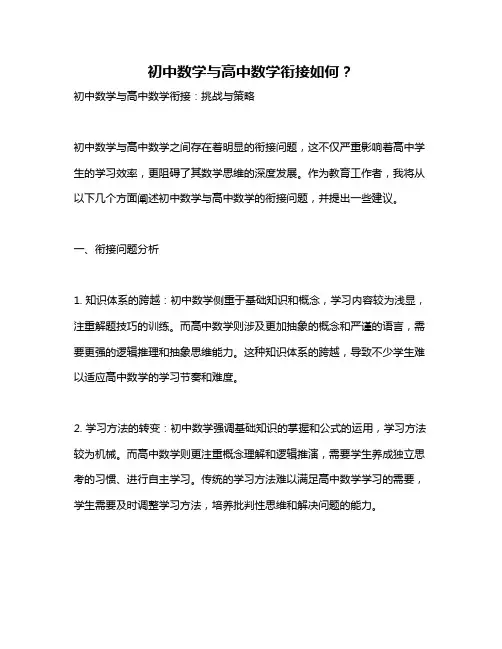 初中数学与高中数学衔接如何？

初中数学与高中数学衔接：挑战与策略

初中数学与高中数学之间存在着明显的衔接问题，这不仅严重影响着高中学生的学习效率，更阻碍了其数学思维的深度发展。作为教育工作者，我将从以下几个方面阐述初中数学与高中数学的衔接问题，并提出一些建议。

一、衔接问题分析

1. 知识体系的跨越：初中数学侧重于基础知识和概念，学习内容较为浅显，注重解题技巧的训练。而高中数学则涉及更加抽象的概念和严谨的语言，需要更强的逻辑推理和抽象思维能力。这种知识体系的跨越，导致不少学生难以适应高中数学的学习节奏和难度。

2. 学习方法的转变：初中数学强调基础知识的掌握和公式的运用，学习方法较为机械。而高中数学则更注重概念理解和逻辑推演，需要学生养成独立思考的习惯、进行自主学习。传统的学习方法难以满足高中数学学习的需要，学生需要及时调整学习方法，培养批判性思维和解决问题的能力。